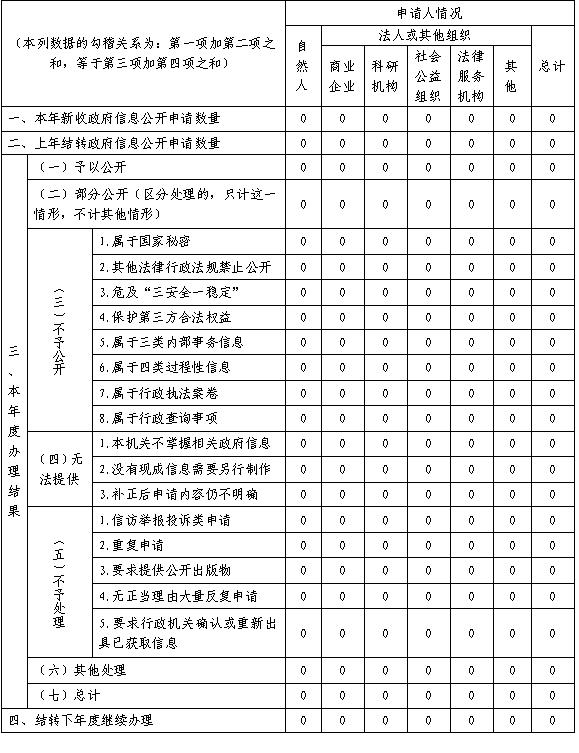 | （本列数据的勾稽关系为：第一项加第二项之和，等于第三项加第四项之和） | | | 申请人情况 | | | | | | |
|---|---|---|---|---|---|---|---|---|---|
| | | | 自然人 | 法人或其他组织 | | | | | 总计 |
| | | | | 商业企业 | 科研机构 | 社会公益组织 | 法律服务机构 | 其他 | |
| 一、本年新收政府信息公开申请数量 | | | 0 | 0 | 0 | 0 | 0 | 0 | 0 |
| 二、上年结转政府信息公开申请数量 | | | 0 | 0 | 0 | 0 | 0 | 0 | 0 |
| 三、本年度办理结果 | （一）予以公开 | | 0 | 0 | 0 | 0 | 0 | 0 | 0 |
| | （二）部分公开（区分处理的，只计这一情形，不计其他情形） | | 0 | 0 | 0 | 0 | 0 | 0 | 0 |
| | （三）不予公开 | 1.属于国家秘密 | 0 | 0 | 0 | 0 | 0 | 0 | 0 |
| | | 2.其他法律行政法规禁止公开 | 0 | 0 | 0 | 0 | 0 | 0 | 0 |
| | | 3.危及“三安全一稳定” | 0 | 0 | 0 | 0 | 0 | 0 | 0 |
| | | 4.保护第三方合法权益 | 0 | 0 | 0 | 0 | 0 | 0 | 0 |
| | | 5.属于三类内部事务信息 | 0 | 0 | 0 | 0 | 0 | 0 | 0 |
| | | 6.属于四类过程性信息 | 0 | 0 | 0 | 0 | 0 | 0 | 0 |
| | | 7.属于行政执法案卷 | 0 | 0 | 0 | 0 | 0 | 0 | 0 |
| | | 8.属于行政查询事项 | 0 | 0 | 0 | 0 | 0 | 0 | 0 |
| | （四）无法提供 | 1.本机关不掌握相关政府信息 | 0 | 0 | 0 | 0 | 0 | 0 | 0 |
| | | 2.没有现成信息需要另行制作 | 0 | 0 | 0 | 0 | 0 | 0 | 0 |
| | | 3.补正后申请内容仍不明确 | 0 | 0 | 0 | 0 | 0 | 0 | 0 |
| | （五）不予处理 | 1.信访举报投诉类申请 | 0 | 0 | 0 | 0 | 0 | 0 | 0 |
| | | 2.重复申请 | 0 | 0 | 0 | 0 | 0 | 0 | 0 |
| | | 3.要求提供公开出版物 | 0 | 0 | 0 | 0 | 0 | 0 | 0 |
| | | 4.无正当理由大量反复申请 | 0 | 0 | 0 | 0 | 0 | 0 | 0 |
| | | 5.要求行政机关确认或重新出具已获取信息 | 0 | 0 | 0 | 0 | 0 | 0 | 0 |
| | （六）其他处理 | | 0 | 0 | 0 | 0 | 0 | 0 | 0 |
| | （七）总计 | | 0 | 0 | 0 | 0 | 0 | 0 | 0 |
| 四、结转下年度继续办理 | | | 0 | 0 | 0 | 0 | 0 | 0 | 0 |